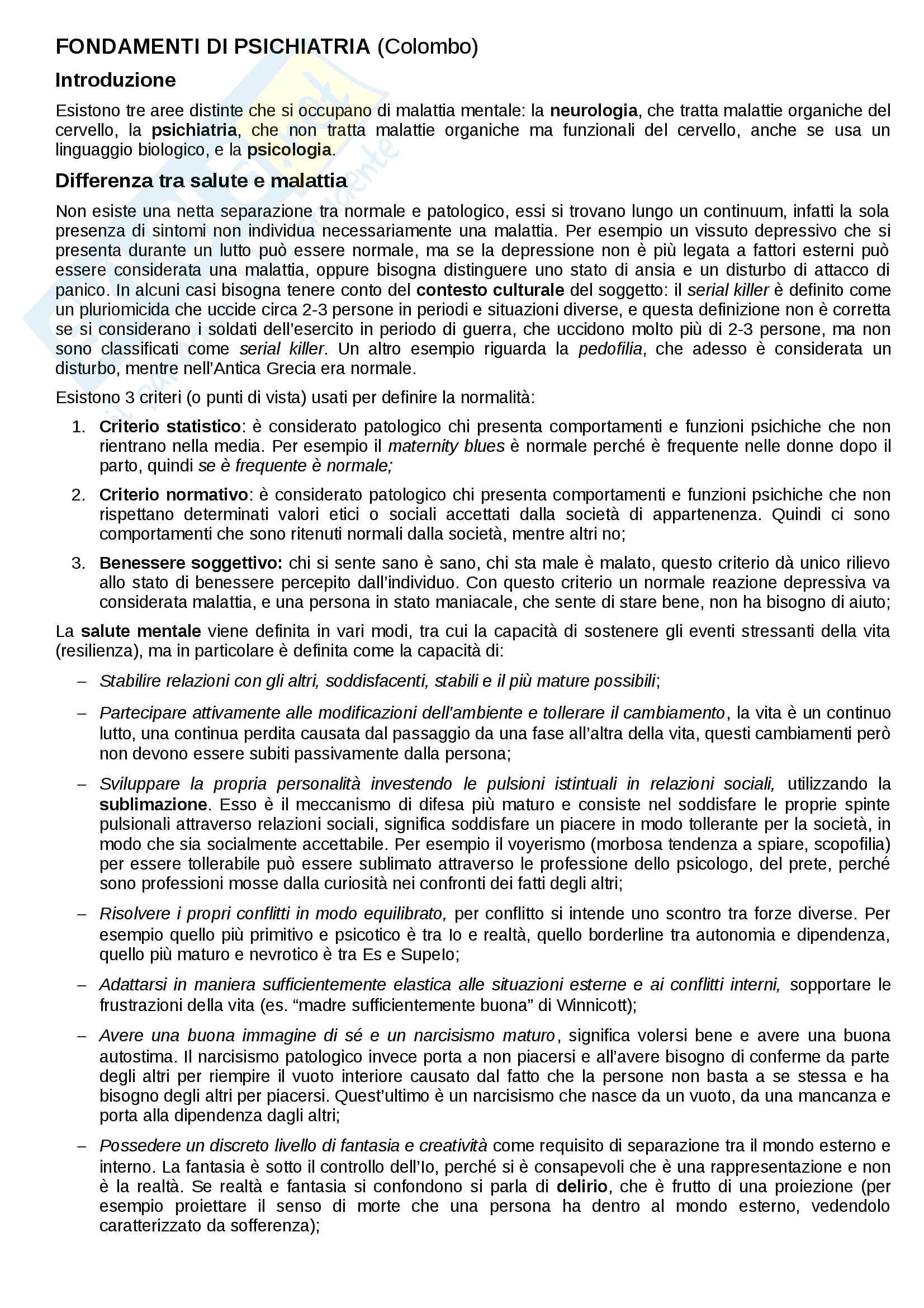 FONDAMENTI DI PSICHIATRIA (Colombo)

Introduzione

Esistono tre aree distinte che si occupano di malattia mentale: la neurologia, che tratta malattie organiche del cervello, la psichiatria, che non tratta malattie organiche ma funzionali del cervello, anche se usa un linguaggio biologico, e la psicologia.

Differenza tra salute e malattia

Non esiste una netta separazione tra normale e patologico, essi si trovano lungo un continuum, infatti la sola presenza di sintomi non individua necessariamente una malattia. Per esempio un vissuto depressivo che si presenta durante un lutto può essere normale, ma se la depressione non è più legata a fattori esterni può essere considerata una malattia, oppure bisogna distinguere uno stato di ansia e un disturbo di attacco di panico. In alcuni casi bisogna tenere conto del contesto culturale del soggetto: il serial killer è definito come un pluriomicida che uccide circa 2-3 persone in periodi e situazioni diverse, e questa definizione non è corretta se si considerano i soldati dell'esercito in periodo di guerra, che uccidono molto più di 2-3 persone, ma non sono classificati come serial killer. Un altro esempio riguarda la pedofilia, che adesso è considerata un disturbo, mentre nell'Antica Grecia era normale.

Esistono 3 criteri (o punti di vista) usati per definire la normalità:

1. Criterio statistico: è considerato patologico chi presenta comportamenti e funzioni psichiche che non rientrano nella media. Per esempio il maternity blues è normale perché è frequente nelle donne dopo il parto, quindi se è frequente è normale;

2. Criterio normativo: è considerato patologico chi presenta comportamenti e funzioni psichiche che non rispettano determinati valori etici o sociali accettati dalla società di appartenenza. Quindi ci sono comportamenti che sono ritenuti normali dalla società, mentre altri no;

3. Benessere soggettivo: chi si sente sano è sano, chi sta male è malato, questo criterio dà unico rilievo allo stato di benessere percepito dall'individuo. Con questo criterio un normale reazione depressiva va considerata malattia, e una persona in stato maniacale, che sente di stare bene, non ha bisogno di aiuto;

La salute mentale viene definita in vari modi, tra cui la capacità di sostenere gli eventi stressanti della vita (resilienza), ma in particolare è definita come la capacità di:

– Stabilire relazioni con gli altri, soddisfacenti, stabili e il più mature possibili;

– Partecipare attivamente alle modificazioni dell'ambiente e tollerare il cambiamento, la vita è un continuo lutto, una continua perdita causata dal passaggio da una fase all'altra della vita, questi cambiamenti però non devono essere subiti passivamente dalla persona;

– Sviluppare la propria personalità investendo le pulsioni istintuali in relazioni sociali, utilizzando la sublimazione. Esso è il meccanismo di difesa più maturo e consiste nel soddisfare le proprie spinte pulsionali attraverso relazioni sociali, significa soddisfare un piacere in modo tollerante per la società, in modo che sia socialmente accettabile. Per esempio il voyerismo (morbosa tendenza a spiare, scopofilia) per essere tollerabile può essere sublimato attraverso le professione dello psicologo, del prete, perché sono professioni mosse dalla curiosità nei confronti dei fatti degli altri;

– Risolvere i propri conflitti in modo equilibrato, per conflitto si intende uno scontro tra forze diverse. Per esempio quello più primitivo e psicotico è tra Io e realtà, quello borderline tra autonomia e dipendenza, quello più maturo e nevrotico è tra Es e SupeIo;

– Adattarsi in maniera sufficientemente elastica alle situazioni esterne e ai conflitti interni, sopportare le frustrazioni della vita (es. "madre sufficientemente buona" di Winnicott);

– Avere una buona immagine di sé e un narcisismo maturo, significa volersi bene e avere una buona autostima. Il narcisismo patologico invece porta a non piacersi e all'avere bisogno di conferme da parte degli altri per riempire il vuoto interiore causato dal fatto che la persone non basta a se stessa e ha bisogno degli altri per piacersi. Quest'ultimo è un narcisismo che nasce da un vuoto, da una mancanza e porta alla dipendenza dagli altri;

– Possedere un discreto livello di fantasia e creatività come requisito di separazione tra il mondo esterno e interno. La fantasia è sotto il controllo dell'Io, perché si è consapevoli che è una rappresentazione e non è la realtà. Se realtà e fantasia si confondono si parla di delirio, che è frutto di una proiezione (per esempio proiettare il senso di morte che una persona ha dentro al mondo esterno, vedendolo caratterizzato da sofferenza);